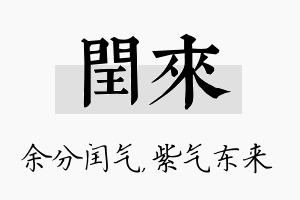 閏來

余分闰气,紫气东来